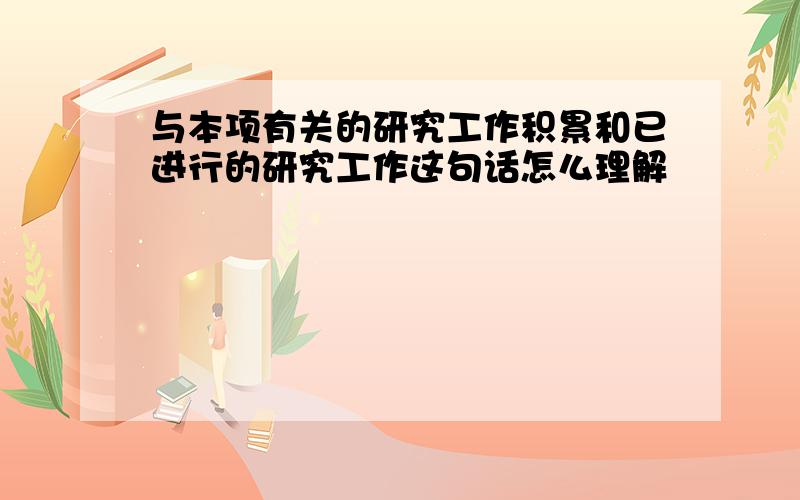 与本项有关的研究工作积累和已进行的研究工作这句话怎么理解